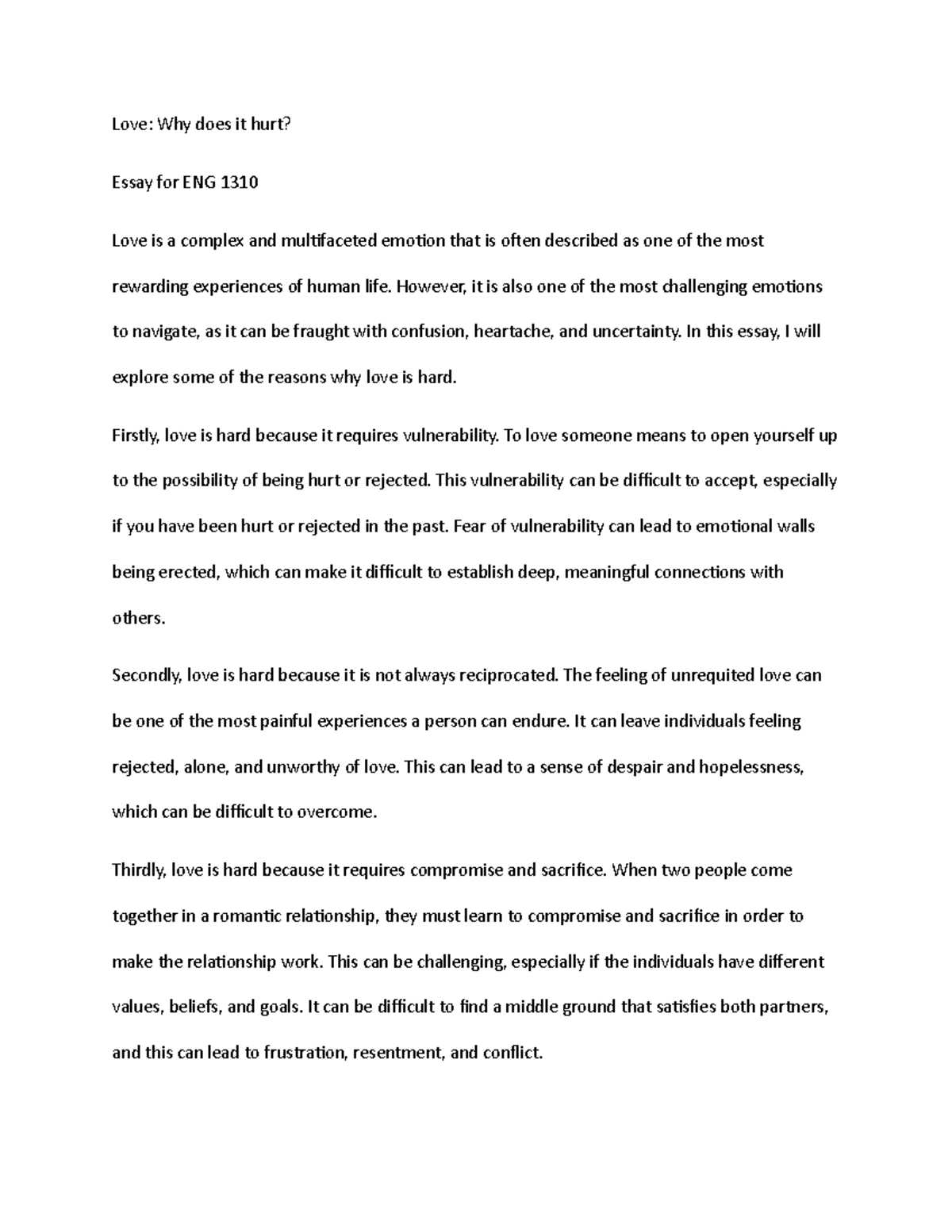 Love: Why does it hurt?

Essay for ENG 1310

Love is a complex and multifaceted emotion that is often described as one of the most rewarding experiences of human life. However, it is also one of the most challenging emotions to navigate, as it can be fraught with confusion, heartache, and uncertainty. In this essay, I will explore some of the reasons why love is hard.

Firstly, love is hard because it requires vulnerability. To love someone means to open yourself up to the possibility of being hurt or rejected. This vulnerability can be difficult to accept, especially if you have been hurt or rejected in the past. Fear of vulnerability can lead to emotional walls being erected, which can make it difficult to establish deep, meaningful connections with others.

Secondly, love is hard because it is not always reciprocated. The feeling of unrequited love can be one of the most painful experiences a person can endure. It can leave individuals feeling rejected, alone, and unworthy of love. This can lead to a sense of despair and hopelessness, which can be difficult to overcome.

Thirdly, love is hard because it requires compromise and sacrifice. When two people come together in a romantic relationship, they must learn to compromise and sacrifice in order to make the relationship work. This can be challenging, especially if the individuals have different values, beliefs, and goals. It can be difficult to find a middle ground that satisfies both partners, and this can lead to frustration, resentment, and conflict.